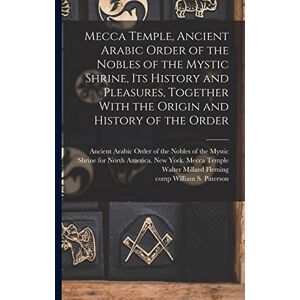 Mecca Temple, Ancient Arabic Order of the Nobles of the Mystic Shrine, Its History and Pleasures, Together With the Origin and History of the Order

Ancient Arabic Order of the Nobles of the Mystic Shrine for North America. New York. Mecca Temple
Walter Millard Fleming
comp William S. Paterson